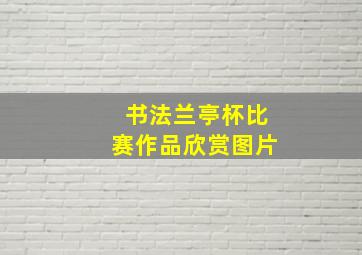 书法兰亭杯比赛作品欣赏图片